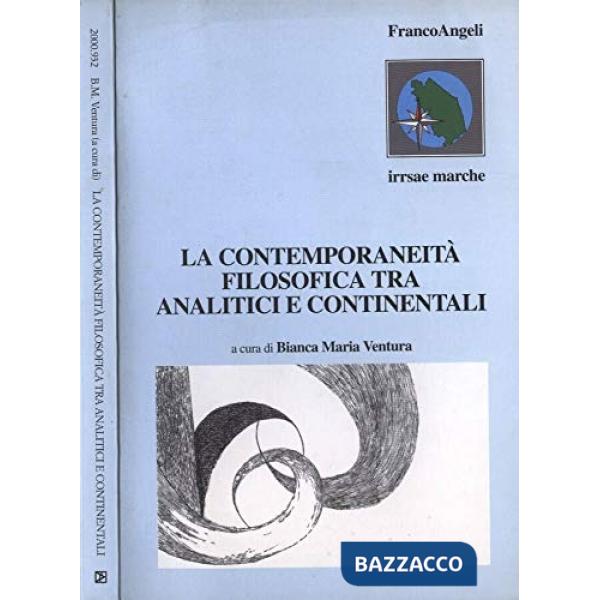 2000.932 B.M. Ventura (a cura di) LA CONTEMPORANEITÀ FILOSOFICA TRA ANALITICI E CONTINENTALI

FrancoAngeli

irrsae marche

LA CONTEMPORANEITÀ FILOSOFICA TRA ANALITICI E CONTINENTALI

a cura di Bianca Maria Ventura

BAZZACCO